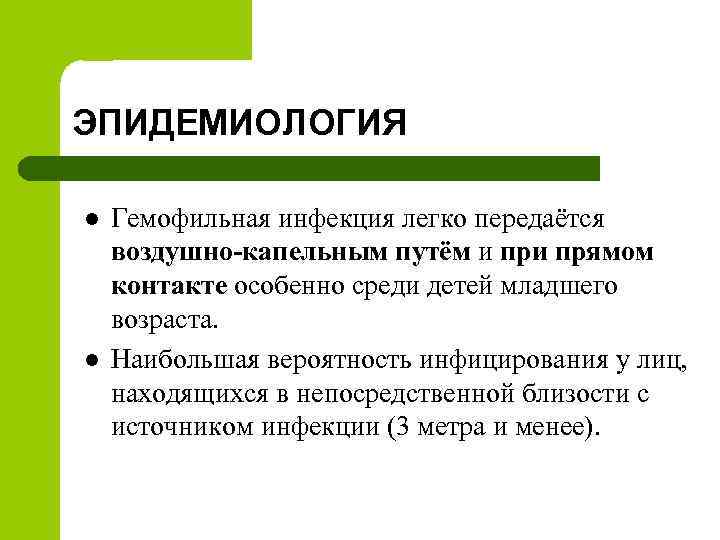 ЭПИДЕМИОЛОГИЯ

• Гемофильная инфекция легко передаётся воздушно-капельным путём и при прямом контакте особенно среди детей младшего возраста.
• Наибольшая вероятность инфицирования у лиц, находящихся в непосредственной близости с источником инфекции (3 метра и менее).